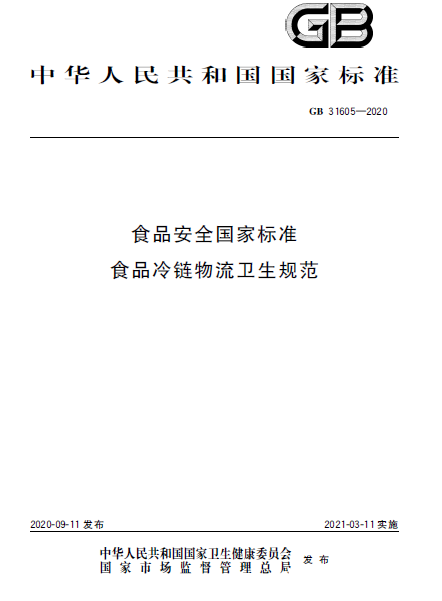 GB

中华人民共和国国家标准

GB 31605—2020

食品安全国家标准
食品冷链物流卫生规范

2020-09-11 发布

2021-03-11 实施

中华人民共和国国家卫生健康委员会
国家市场监督管理总局
发布